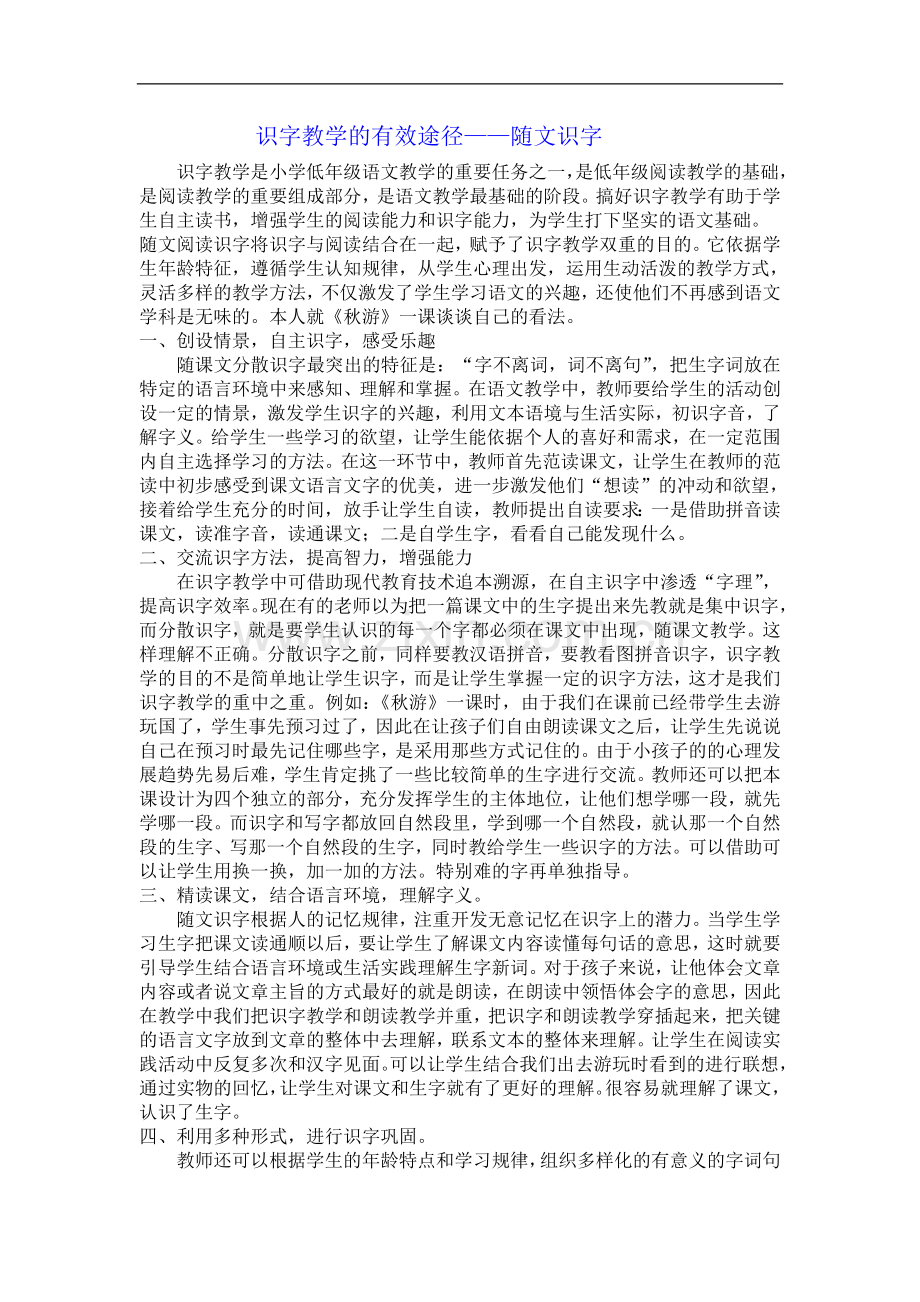 识字教学的有效途径——随文识字

识字教学是小学低年级语文教学的重要任务之一，是低年级阅读教学的基础，是阅读教学的重要组成部分，是语文教学最基础的阶段。搞好识字教学有助于学生自主读书，增强学生的阅读能力和识字能力，为学生打下坚实的语文基础。随文阅读识字将识字与阅读结合在一起，赋予了识字教学双重的目的。它依据学生年龄特征，遵循学生认知规律，从学生心理出发，运用生动活泼的教学方式，灵活多样的教学方法，不仅激发了学生学习语文的兴趣，还使他们不再感到语文学科是无味的。本人就《秋游》一课谈谈自己的看法。

一、创设情景，自主识字，感受乐趣

随课文分散识字最突出的特征是：“字不离词，词不离句”，把生字词放在特定的语言环境中来感知、理解和掌握。在语文教学中，教师要给学生的活动创设一定的情景，激发学生识字的兴趣，利用文本语境与生活实际，初识字音，了解字义。给学生一些学习的欲望，让学生能依据个人的喜好和需求，在一定范围内自主选择学习的方法。在这一环节中，教师首先范读课文，让学生在教师的范读中初步感受到课文语言文字的优美，进一步激发他们“想读”的冲动和欲望，接着给学生充分的时间，放手让学生自读，教师提出自读要求：一是借助拼音读课文，读准字音，读通课文；二是自学生字，看看自己能发现什么。

二、交流识字方法，提高智力，增强能力

在识字教学中可借助现代教育技术追本溯源，在自主识字中渗透“字理”，提高识字效率。现在有的老师以为把一篇课文中的生字提出来先教就是集中识字，而分散识字，就是要学生认识的每一个字都必须在课文中出现，随课文教学。这样理解不正确。分散识字之前，同样要教汉语拼音，要教看图拼音识字，识字教学的目的不是简单地让学生识字，而是让学生掌握一定的识字方法，这才是我们识字教学的重中之重。例如：《秋游》一课时，由于我们在课前已经带学生去游玩国了，学生事先预习过了，因此在让孩子们自由朗读课文之后，让学生先说说自己在预习时最先记住哪些字，是采用那些方式记住的。由于小孩子的的心理发展趋势先易后难，学生肯定挑了一些比较简单的生字进行交流。教师还可以把本课设计为四个独立的部分，充分发挥学生的主体地位，让他们想学哪一段，就先学哪一段。而识字和写字都放回自然段里，学到哪一个自然段，就认那一个自然段的生字、写那一个自然段的生字，同时教给学生一些识字的方法。可以借助可以让学生用换一换，加一加的方法。特别难的字再单独指导。

三、精读课文，结合语言环境，理解字义。

随文识字根据人的记忆规律，注重开发无意记忆在识字上的潜力。当学生学习生字把课文读通顺以后，要让学生了解课文内容读懂每句话的意思，这时就要引导学生结合语言环境或生活实践理解生字新词。对于孩子来说，让他体会文章内容或者说文章主旨的方式最好的就是朗读，在朗读中领悟体会字的意思，因此在教学中我们把识字教学和朗读教学并重，把识字和朗读教学穿插起来，把关键的语言文字放到文章的整体中去理解，联系文本的整体来理解。让学生在阅读实践活动中反复多次和汉字见面。可以让学生结合我们出去游玩时看到的进行联想，通过实物的回忆，让学生对课文和生字就有了更好的理解。很容易就理解了课文，认识了生字。

四、利用多种形式，进行识字巩固。

教师还可以根据学生的年龄特点和学习规律，组织多样化的有意义的字词句